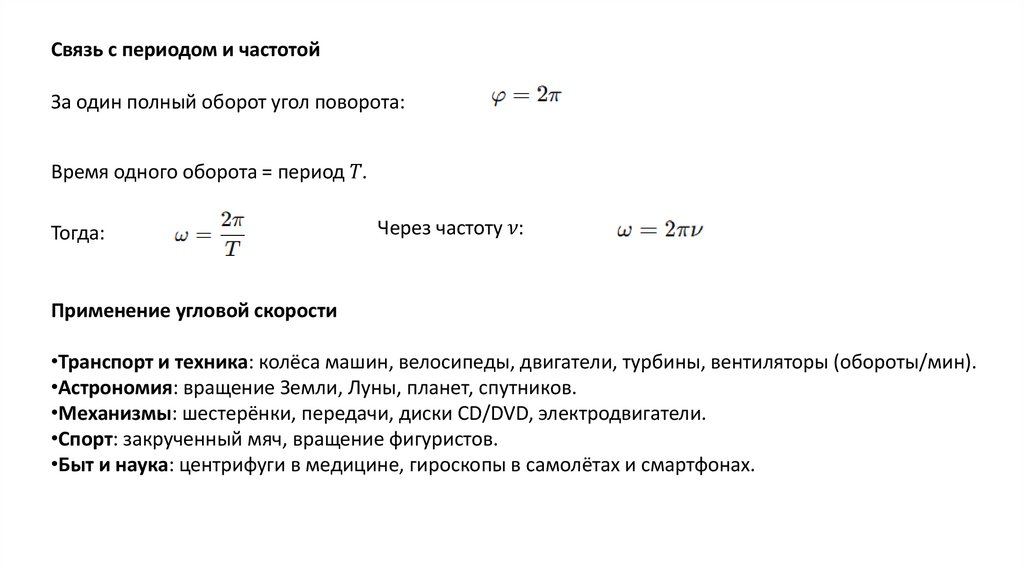 Связь с периодом и частотой

За один полный оборот угол поворота: $\varphi = 2\pi$

Время одного оборота = период $T$.

Тогда: $\omega = \frac{2\pi}{T}$

Через частоту $\nu$: $\omega = 2\pi\nu$

Применение угловой скорости

•Транспорт и техника: колёса машин, велосипеды, двигатели, турбины, вентиляторы (обороты/мин).
•Астрономия: вращение Земли, Луны, планет, спутников.
•Механизмы: шестерёнки, передачи, диски CD/DVD, электродвигатели.
•Спорт: закрученный мяч, вращение фигуристов.
•Быт и наука: центрифуги в медицине, гироскопы в самолётах и смартфонах.